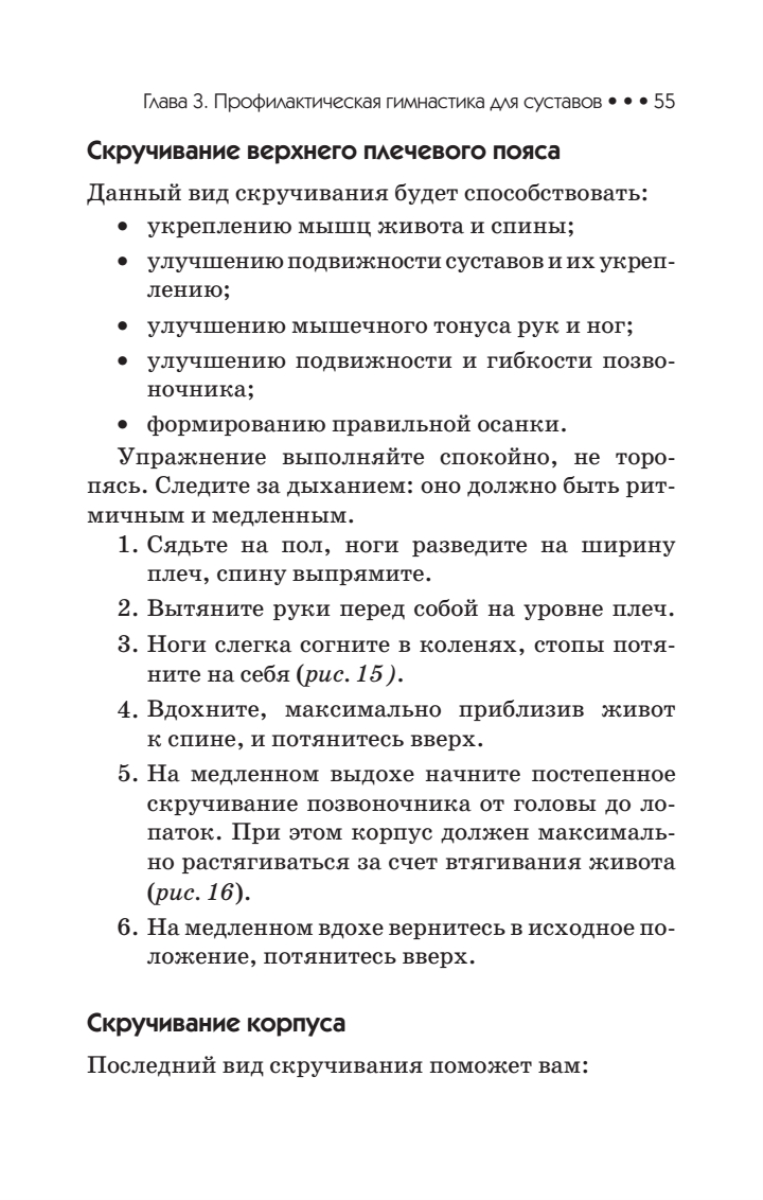 Глава 3. Профилактическая гимнастика для суставов • • • 55

Скручивание верхнего плечевого пояса

Данный вид скручивания будет способствовать:

• укреплению мышц живота и спины;
• улучшению подвижности суставов и их укреплению;
• улучшению мышечного тонуса рук и ног;
• улучшению подвижности и гибкости позвоночника;
• формированию правильной осанки.

Упражнение выполняйте спокойно, не торопясь. Следите за дыханием: оно должно быть ритмичным и медленным.

1. Сядьте на пол, ноги разведите на ширину плеч, спину выпрямите.
2. Вытяните руки перед собой на уровне плеч.
3. Ноги слегка согните в коленях, стопы потяните на себя (рис. 15 ).
4. Вдохните, максимально приблизив живот к спине, и потянитесь вверх.
5. На медленном выдохе начните постепенное скручивание позвоночника от головы до лопаток. При этом корпус должен максимально растягиваться за счет втягивания живота (рис. 16).
6. На медленном вдохе вернитесь в исходное положение, потянитесь вверх.

Скручивание корпуса

Последний вид скручивания поможет вам: